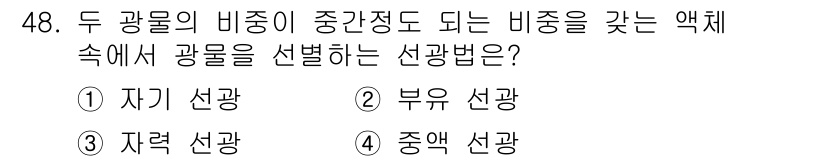 48. 두 광물의 비중이 중간정도 되는 비중을 갖는 액체 속에서 광물을 선별하는 선광법은?

① 자기 선광 ② 부유 선광

③ 자력 선광 ④ 중액 선광